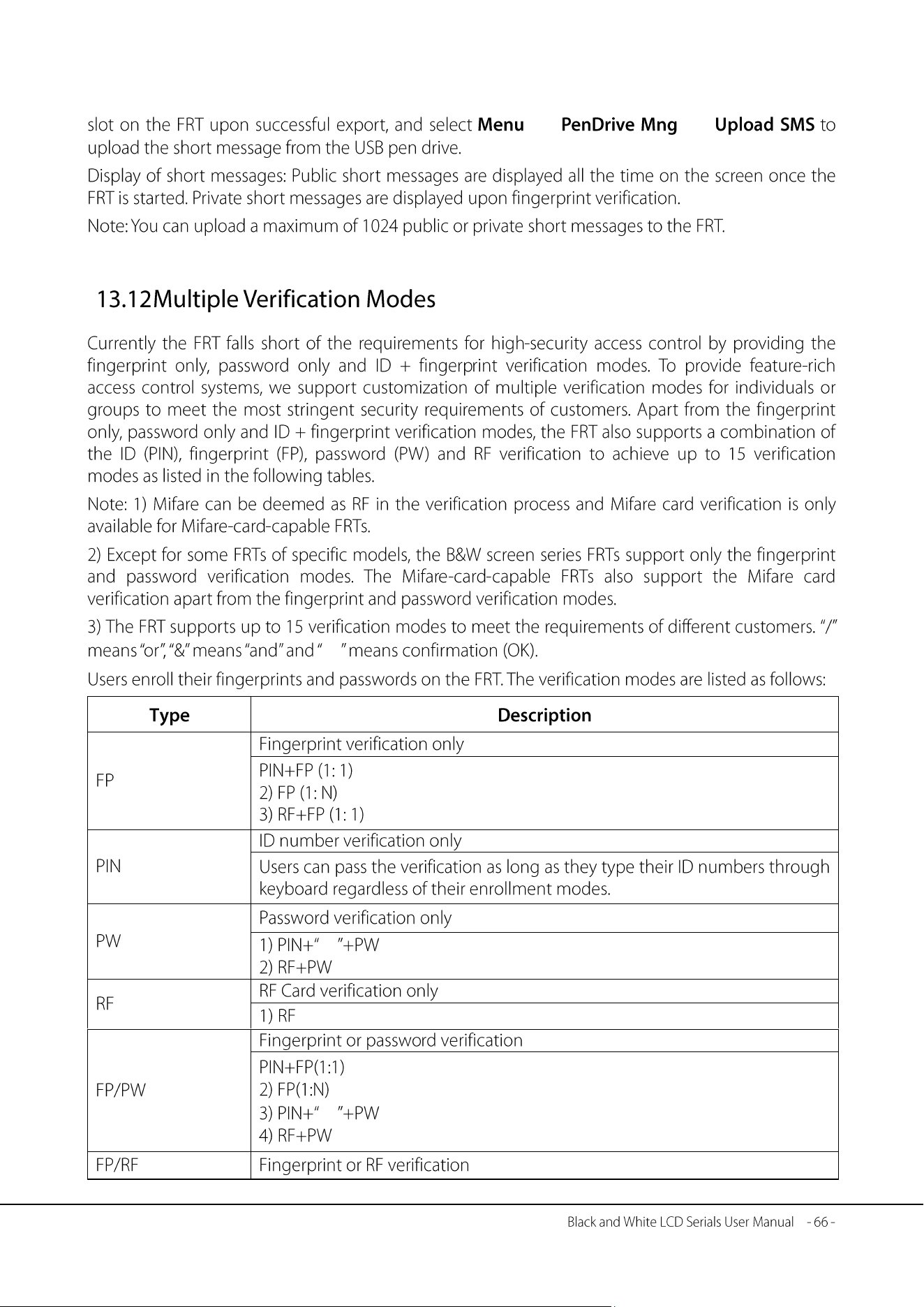 slot on the FRT upon successful export, and select Menu PenDrive Mng Upload SMS to upload the short message from the USB pen drive.

Display of short messages: Public short messages are displayed all the time on the screen once the FRT is started. Private short messages are displayed upon fingerprint verification.

Note: You can upload a maximum of 1024 public or private short messages to the FRT.

13.12Multiple Verification Modes

Currently the FRT falls short of the requirements for high-security access control by providing the fingerprint only, password only and ID + fingerprint verification modes. To provide feature-rich access control systems, we support customization of multiple verification modes for individuals or groups to meet the most stringent security requirements of customers. Apart from the fingerprint only, password only and ID + fingerprint verification modes, the FRT also supports a combination of the ID (PIN), fingerprint (FP), password (PW) and RF verification to achieve up to 15 verification modes as listed in the following tables.

Note: 1) Mifare can be deemed as RF in the verification process and Mifare card verification is only available for Mifare-card-capable FRTs.

2) Except for some FRTs of specific models, the B&W screen series FRTs support only the fingerprint and password verification modes. The Mifare-card-capable FRTs also support the Mifare card verification apart from the fingerprint and password verification modes.

3) The FRT supports up to 15 verification modes to meet the requirements of different customers. "/" means "or", "&" means "and" and " " means confirmation (OK).

Users enroll their fingerprints and passwords on the FRT. The verification modes are listed as follows:

| Type | Description |
|---|---|
| FP | Fingerprint verification only |
| | PIN+FP (1: 1) 2) FP (1: N) 3) RF+FP (1: 1) |
| PIN | ID number verification only |
| | Users can pass the verification as long as they type their ID numbers through keyboard regardless of their enrollment modes. |
| PW | Password verification only |
| | 1) PIN+" "+PW 2) RF+PW |
| RF | RF Card verification only |
| | 1) RF |
| FP/PW | Fingerprint or password verification |
| | PIN+FP(1:1) 2) FP(1:N) 3) PIN+" "+PW 4) RF+PW |
| FP/RF | Fingerprint or RF verification |

Black and White LCD Serials User Manual - 66 -